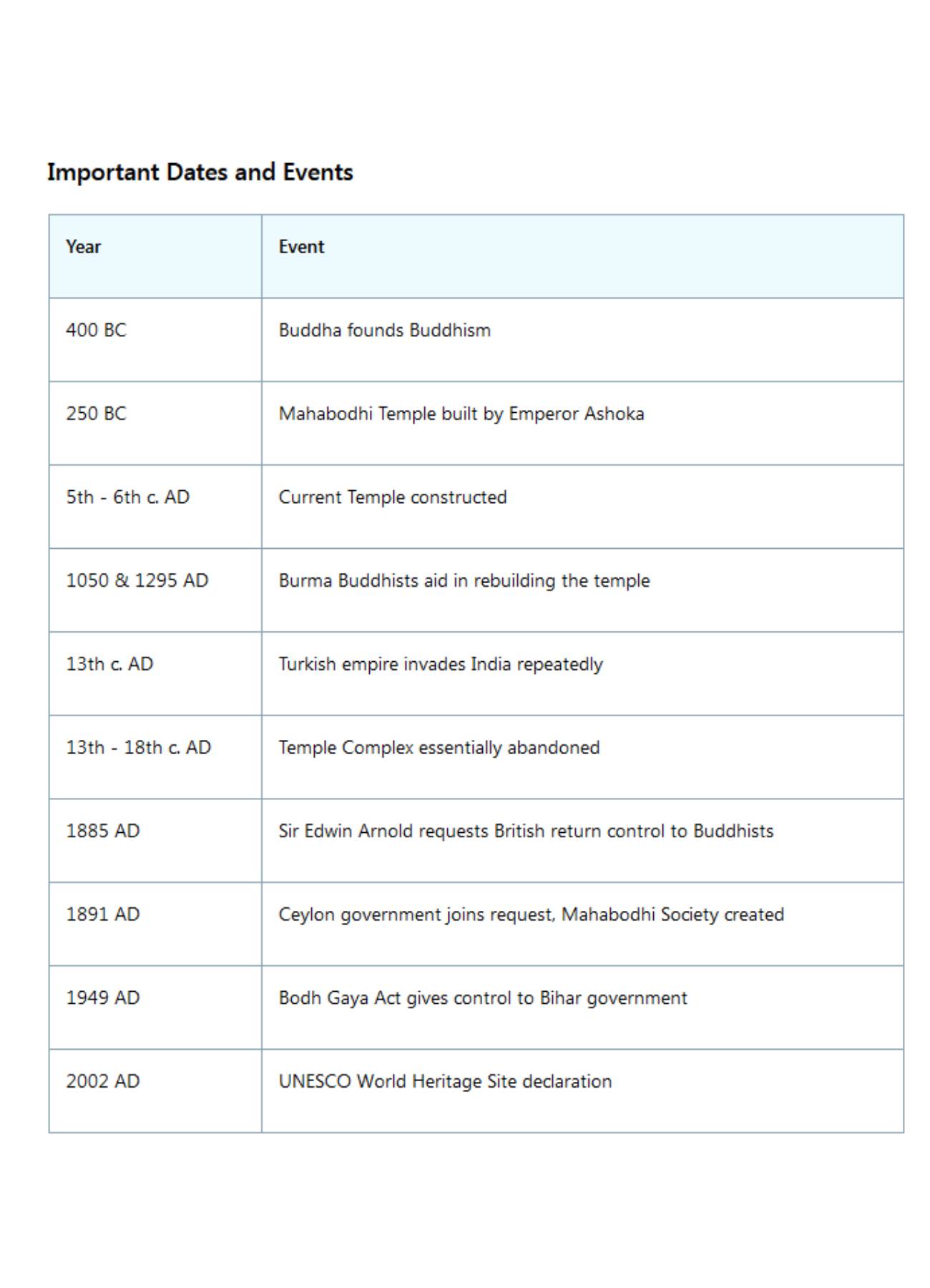 Important Dates and Events

| Year | Event |
|---|---|
| 400 BC | Buddha founds Buddhism |
| 250 BC | Mahabodhi Temple built by Emperor Ashoka |
| 5th - 6th c. AD | Current Temple constructed |
| 1050 & 1295 AD | Burma Buddhists aid in rebuilding the temple |
| 13th c. AD | Turkish empire invades India repeatedly |
| 13th - 18th c. AD | Temple Complex essentially abandoned |
| 1885 AD | Sir Edwin Arnold requests British return control to Buddhists |
| 1891 AD | Ceylon government joins request, Mahabodhi Society created |
| 1949 AD | Bodh Gaya Act gives control to Bihar government |
| 2002 AD | UNESCO World Heritage Site declaration |